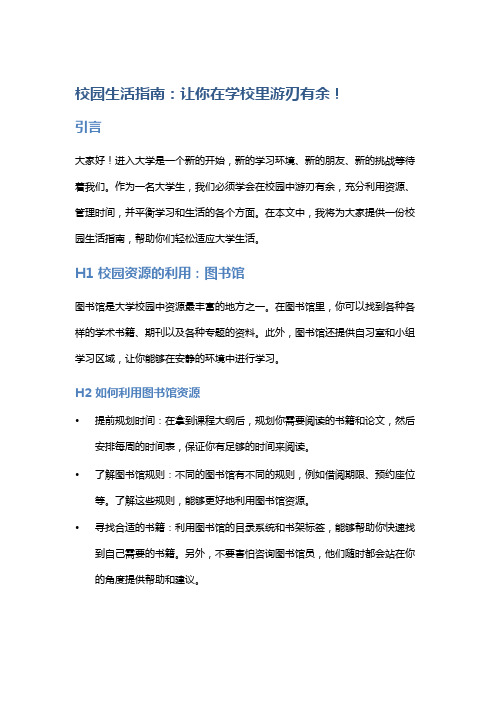 校园生活指南：让你在学校里游刃有余！

引言

大家好！进入大学是一个新的开始，新的学习环境、新的朋友、新的挑战等待着我们。作为一名大学生，我们必须学会在校园中游刃有余，充分利用资源、管理时间，并平衡学习和生活的各个方面。在本文中，我将为大家提供一份校园生活指南，帮助你们轻松适应大学生活。

H1 校园资源的利用：图书馆

图书馆是大学校园中资源最丰富的地方之一。在图书馆里，你可以找到各种各样的学术书籍、期刊以及各种专题的资料。此外，图书馆还提供自习室和小组学习区域，让你能够在安静的环境中进行学习。

H2 如何利用图书馆资源

• 提前规划时间：在拿到课程大纲后，规划你需要阅读的书籍和论文，然后安排每周的时间表，保证你有足够的时间来阅读。

• 了解图书馆规则：不同的图书馆有不同的规则，例如借阅期限、预约座位等。了解这些规则，能够更好地利用图书馆资源。

• 寻找合适的书籍：利用图书馆的目录系统和书架标签，能够帮助你快速找到自己需要的书籍。另外，不要害怕咨询图书馆员，他们随时都会站在你的角度提供帮助和建议。